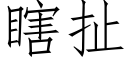 瞎扯